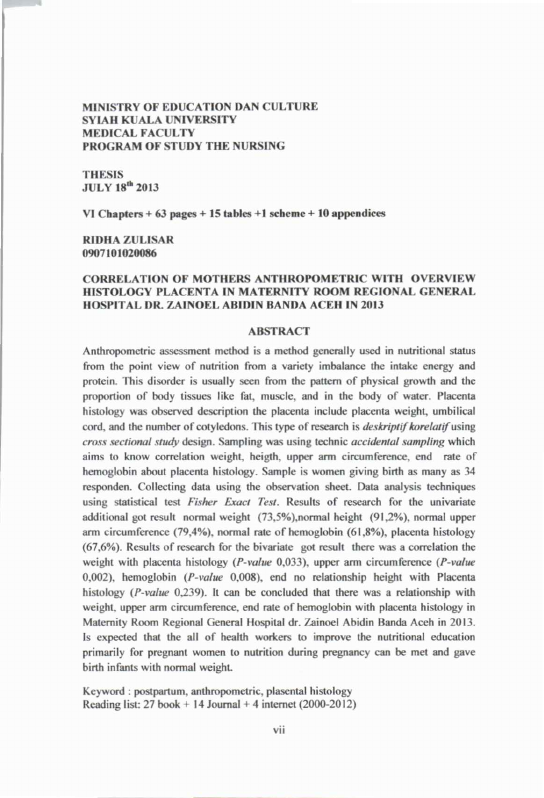 MINISTRY OF EDUCATION DAN CULTURE
SYIAH KUALA UNIVERSITY
MEDICAL FACULTY
PROGRAM OF STUDY THE NURSING

THESIS
JULY 18$^{th}$ 2013

VI Chapters + 63 pages + 15 tables +1 scheme + 10 appendices

RIDHA ZULISAR
0907101020086

CORRELATION OF MOTHERS ANTHROPOMETRIC WITH OVERVIEW HISTOLOGY PLACENTA IN MATERNITY ROOM REGIONAL GENERAL HOSPITAL DR. ZAINOEL ABIDIN BANDA ACEH IN 2013

ABSTRACT

Anthropometric assessment method is a method generally used in nutritional status from the point view of nutrition from a variety imbalance the intake energy and protein. This disorder is usually seen from the pattern of physical growth and the proportion of body tissues like fat, muscle, and in the body of water. Placenta histology was observed description the placenta include placenta weight, umbilical cord, and the number of cotyledons. This type of research is deskriptif korelatif using cross sectional study design. Sampling was using technic accidental sampling which aims to know correlation weight, heigth, upper arm circumference, end rate of hemoglobin about placenta histology. Sample is women giving birth as many as 34 responden. Collecting data using the observation sheet. Data analysis techniques using statistical test Fisher Exact Test. Results of research for the univariate additional got result normal weight (73,5%),normal height (91,2%), normal upper arm circumference (79,4%), normal rate of hemoglobin (61,8%), placenta histology (67,6%). Results of research for the bivariate got result there was a correlation the weight with placenta histology (P-value 0,033), upper arm circumference (P-value 0,002), hemoglobin (P-value 0,008), end no relationship height with Placenta histology (P-value 0,239). It can be concluded that there was a relationship with weight, upper arm circumference, end rate of hemoglobin with placenta histology in Maternity Room Regional General Hospital dr. Zainoel Abidin Banda Aceh in 2013. Is expected that the all of health workers to improve the nutritional education primarily for pregnant women to nutrition during pregnancy can be met and gave birth infants with normal weight.

Keyword : postpartum, anthropometric, plasental histology
Reading list: 27 book + 14 Journal + 4 internet (2000-2012)

vii